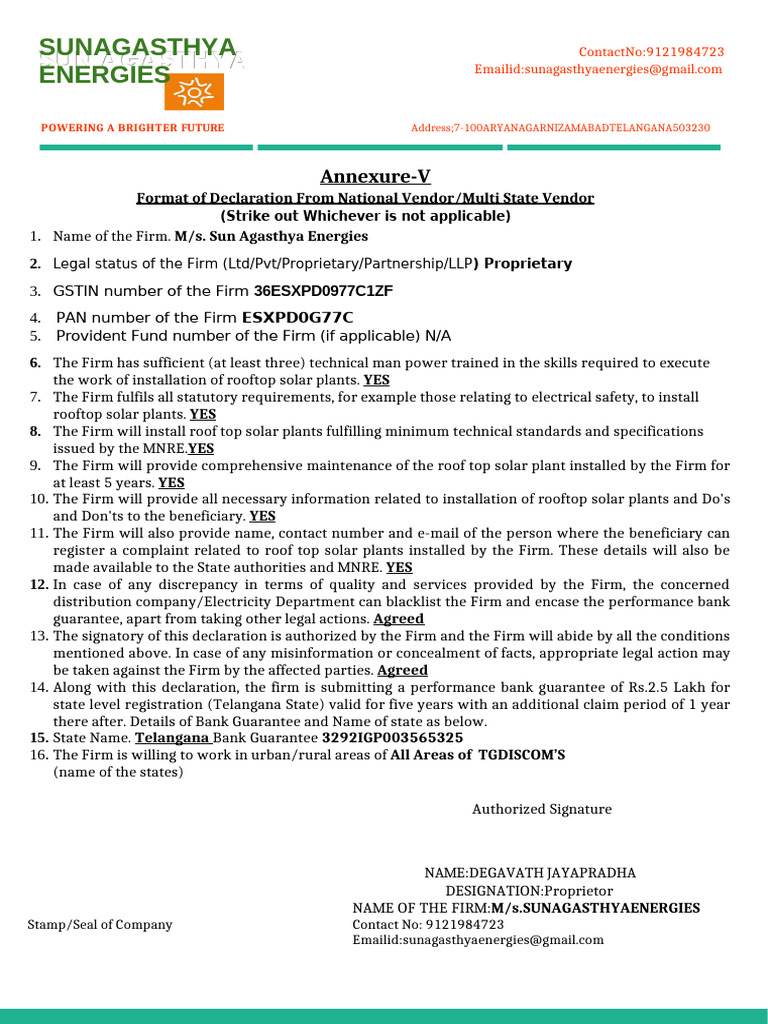 SUNAGASTHYA
ENERGIES

ContactNo:9121984723
Emailid:sunagasthyaenergies@gmail.com

POWERING A BRIGHTER FUTURE

Address;7-100ARYANAGARNIZAMABADTELANGANA503230

Annexure-V

Format of Declaration From National Vendor/Multi State Vendor
(Strike out Whichever is not applicable)

1. Name of the Firm. M/s. Sun Agasthya Energies
2. Legal status of the Firm (Ltd/Pvt/Proprietary/Partnership/LLP) Proprietary
3. GSTIN number of the Firm 36ESXPD0977C1ZF
4. PAN number of the Firm ESXPD0G77C
5. Provident Fund number of the Firm (if applicable) N/A
6. The Firm has sufficient (at least three) technical man power trained in the skills required to execute the work of installation of rooftop solar plants. YES
7. The Firm fulfils all statutory requirements, for example those relating to electrical safety, to install rooftop solar plants. YES
8. The Firm will install roof top solar plants fulfilling minimum technical standards and specifications issued by the MNRE.YES
9. The Firm will provide comprehensive maintenance of the roof top solar plant installed by the Firm for at least 5 years. YES
10. The Firm will provide all necessary information related to installation of rooftop solar plants and Do's and Don'ts to the beneficiary. YES
11. The Firm will also provide name, contact number and e-mail of the person where the beneficiary can register a complaint related to roof top solar plants installed by the Firm. These details will also be made available to the State authorities and MNRE. YES
12. In case of any discrepancy in terms of quality and services provided by the Firm, the concerned distribution company/Electricity Department can blacklist the Firm and encase the performance bank guarantee, apart from taking other legal actions. Agreed
13. The signatory of this declaration is authorized by the Firm and the Firm will abide by all the conditions mentioned above. In case of any misinformation or concealment of facts, appropriate legal action may be taken against the Firm by the affected parties. Agreed
14. Along with this declaration, the firm is submitting a performance bank guarantee of Rs.2.5 Lakh for state level registration (Telangana State) valid for five years with an additional claim period of 1 year there after. Details of Bank Guarantee and Name of state as below.
15. State Name. Telangana Bank Guarantee 3292IGP003565325
16. The Firm is willing to work in urban/rural areas of All Areas of TGDISCOM'S
(name of the states)

Authorized Signature

NAME:DEGAVATH JAYAPRADHA
DESIGNATION:Proprietor
NAME OF THE FIRM:M/s.SUNAGASTHYAENERGIES
Contact No: 9121984723
Emailid:sunagasthyaenergies@gmail.com

Stamp/Seal of Company